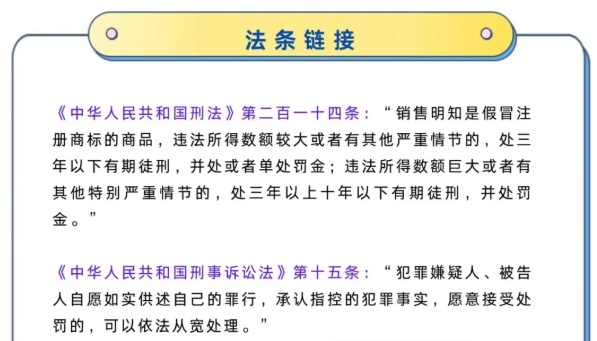 法条链接

《中华人民共和国刑法》第二百一十四条：“销售明知是假冒注册商标的商品，违法所得数额较大或者有其他严重情节的，处三年以下有期徒刑，并处或者单处罚金；违法所得数额巨大或者有其他特别严重情节的，处三年以上十年以下有期徒刑，并处罚金。”

《中华人民共和国刑事诉讼法》第十五条：“犯罪嫌疑人、被告人自愿如实供述自己的罪行，承认指控的犯罪事实，愿意接受处罚的，可以依法从宽处理。”